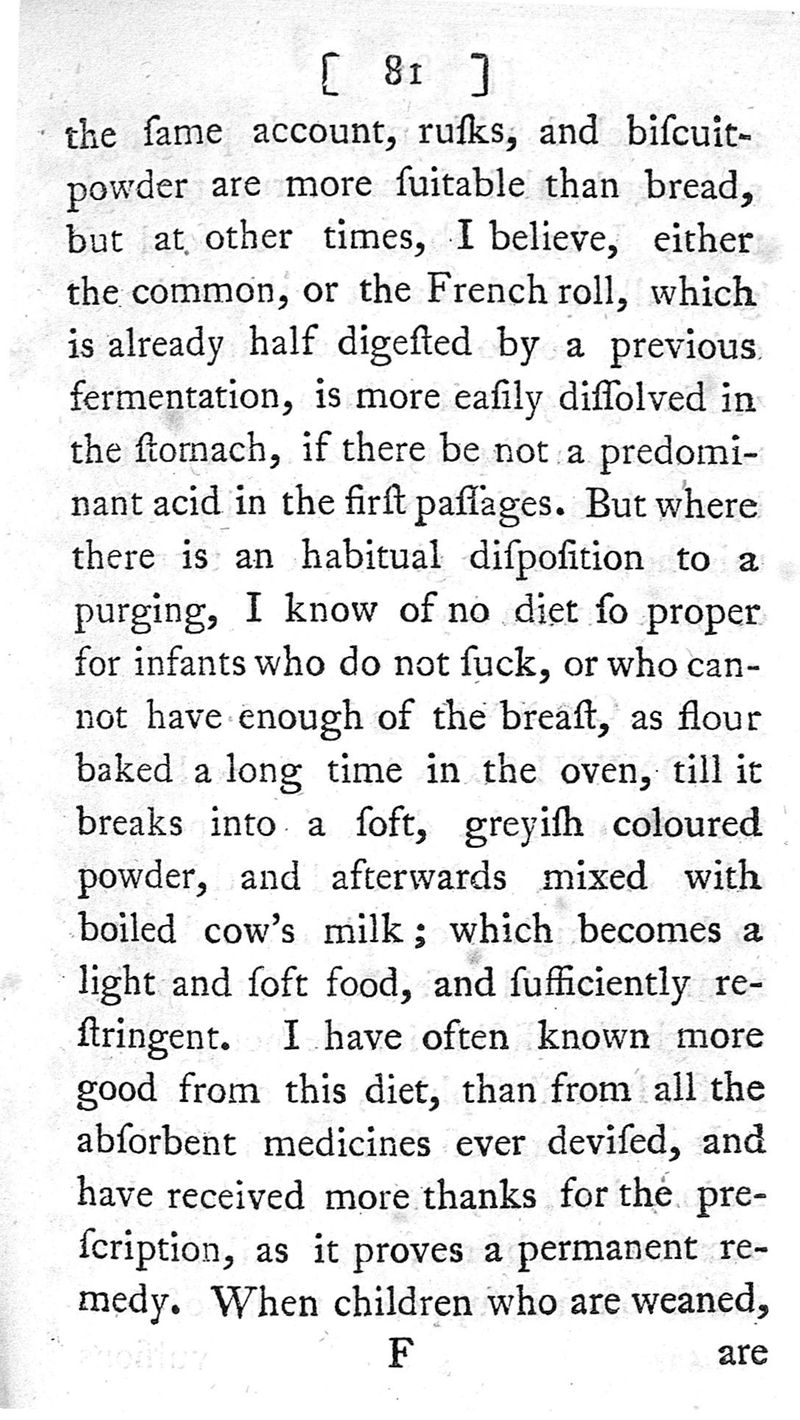 [ 81 ]

the ſame account, ruſks, and biſcuit-powder are more ſuitable than bread, but at other times, I believe, either the common, or the French roll, which is already half digeſted by a previous fermentation, is more eaſily diſſolved in the ſtomach, if there be not a predominant acid in the firſt paſſages. But where there is an habitual diſpoſition to a purging, I know of no diet ſo proper for infants who do not ſuck, or who cannot have enough of the breaſt, as flour baked a long time in the oven, till it breaks into a ſoft, greyiſh coloured powder, and afterwards mixed with boiled cow's milk; which becomes a light and ſoft food, and ſufficiently reſtringent. I have often known more good from this diet, than from all the abſorbent medicines ever deviſed, and have received more thanks for the preſcription, as it proves a permanent remedy. When children who are weaned,

F are